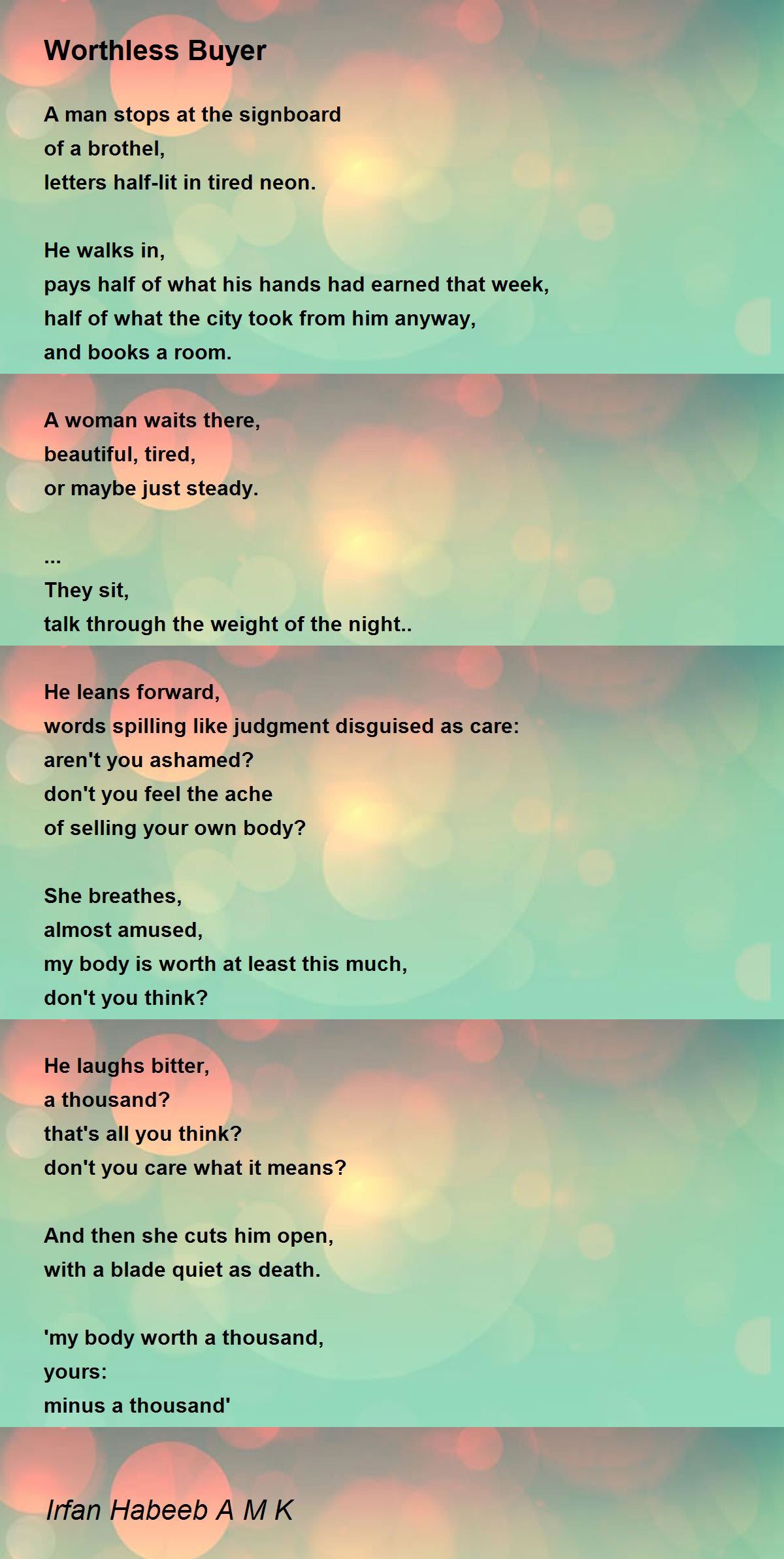 Worthless Buyer

A man stops at the signboard
of a brothel,
letters half-lit in tired neon.

He walks in,
pays half of what his hands had earned that week,
half of what the city took from him anyway,
and books a room.

A woman waits there,
beautiful, tired,
or maybe just steady.

...
They sit,
talk through the weight of the night..

He leans forward,
words spilling like judgment disguised as care:
aren't you ashamed?
don't you feel the ache
of selling your own body?

She breathes,
almost amused,
my body is worth at least this much,
don't you think?

He laughs bitter,
a thousand?
that's all you think?
don't you care what it means?

And then she cuts him open,
with a blade quiet as death.

'my body worth a thousand,
yours:
minus a thousand'

Irfan Habeeb A M K